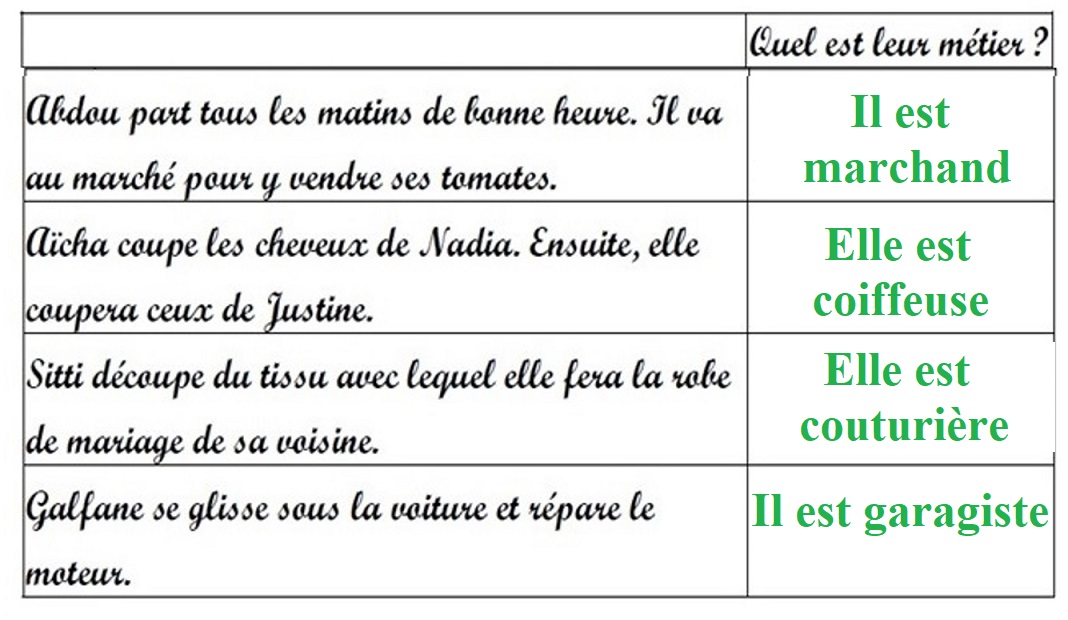 | | Quel est leur métier ? |
|---|---|
| Abdou part tous les matins de bonne heure. Il va au marché pour y vendre ses tomates. | Il est marchand |
| Aïcha coupe les cheveux de Nadia. Ensuite, elle coupera ceux de Justine. | Elle est coiffeuse |
| Sitti découpe du tissu avec lequel elle fera la robe de mariage de sa voisine. | Elle est couturière |
| Galfane se glisse sous la voiture et répare le moteur. | Il est garagiste |